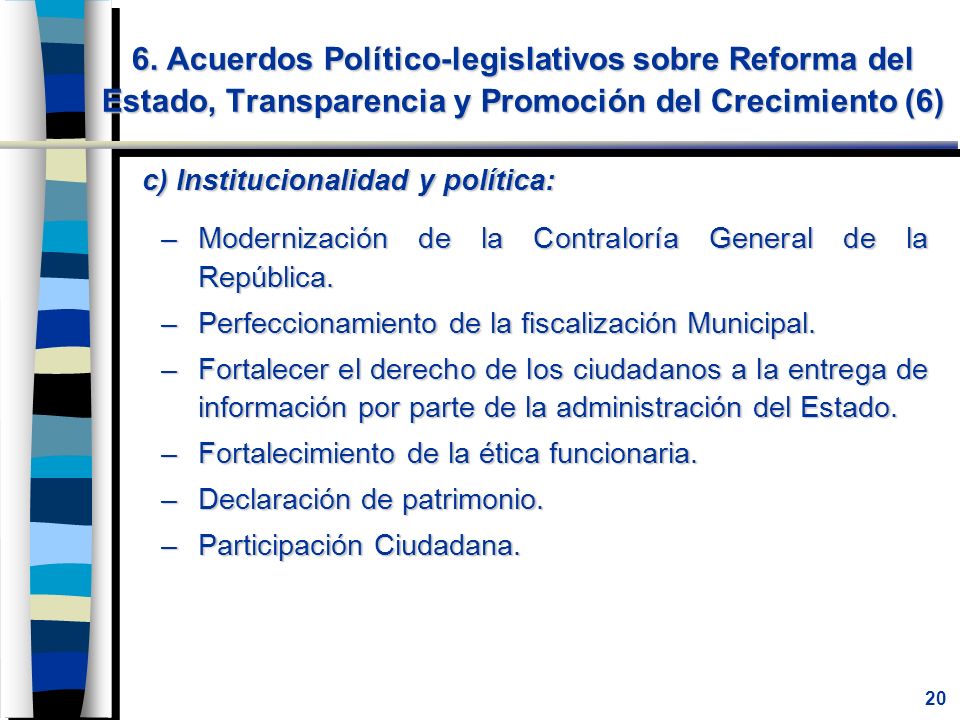 6. Acuerdos Político-legislativos sobre Reforma del Estado, Transparencia y Promoción del Crecimiento (6)

c) Institucionalidad y política:

– Modernización de la Contraloría General de la República.

– Perfeccionamiento de la fiscalización Municipal.

– Fortalecer el derecho de los ciudadanos a la entrega de información por parte de la administración del Estado.

– Fortalecimiento de la ética funcionaria.

– Declaración de patrimonio.

– Participación Ciudadana.

20